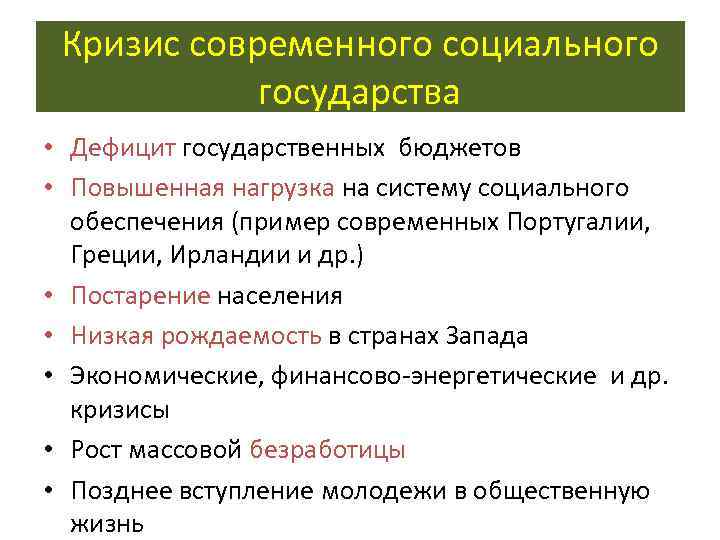 Кризис современного социального государства

• Дефицит государственных бюджетов
• Повышенная нагрузка на систему социального обеспечения (пример современных Португалии, Греции, Ирландии и др.)
• Постарение населения
• Низкая рождаемость в странах Запада
• Экономические, финансово-энергетические и др. кризисы
• Рост массовой безработицы
• Позднее вступление молодежи в общественную жизнь